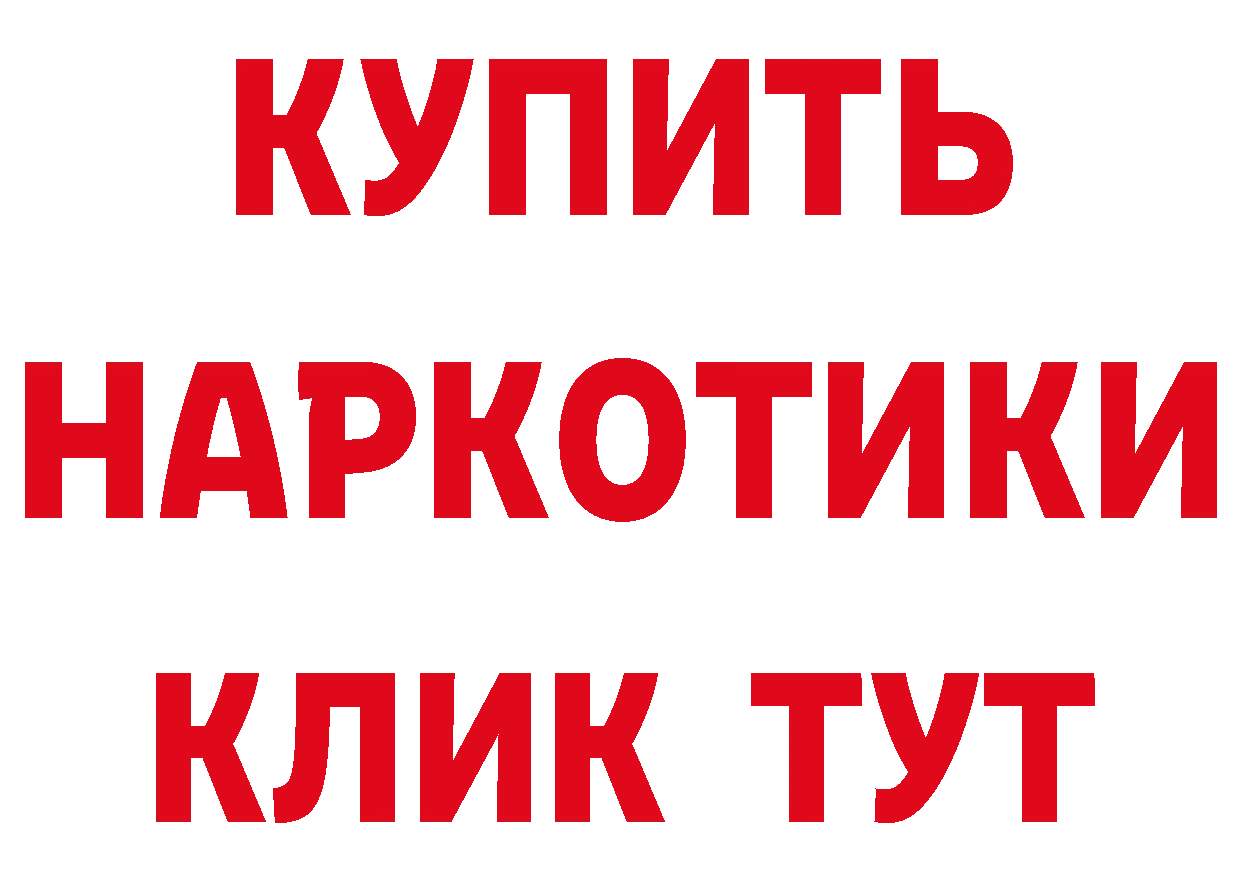 КУПИТЬ НАРКОТИКИ КЛИК ТУТ